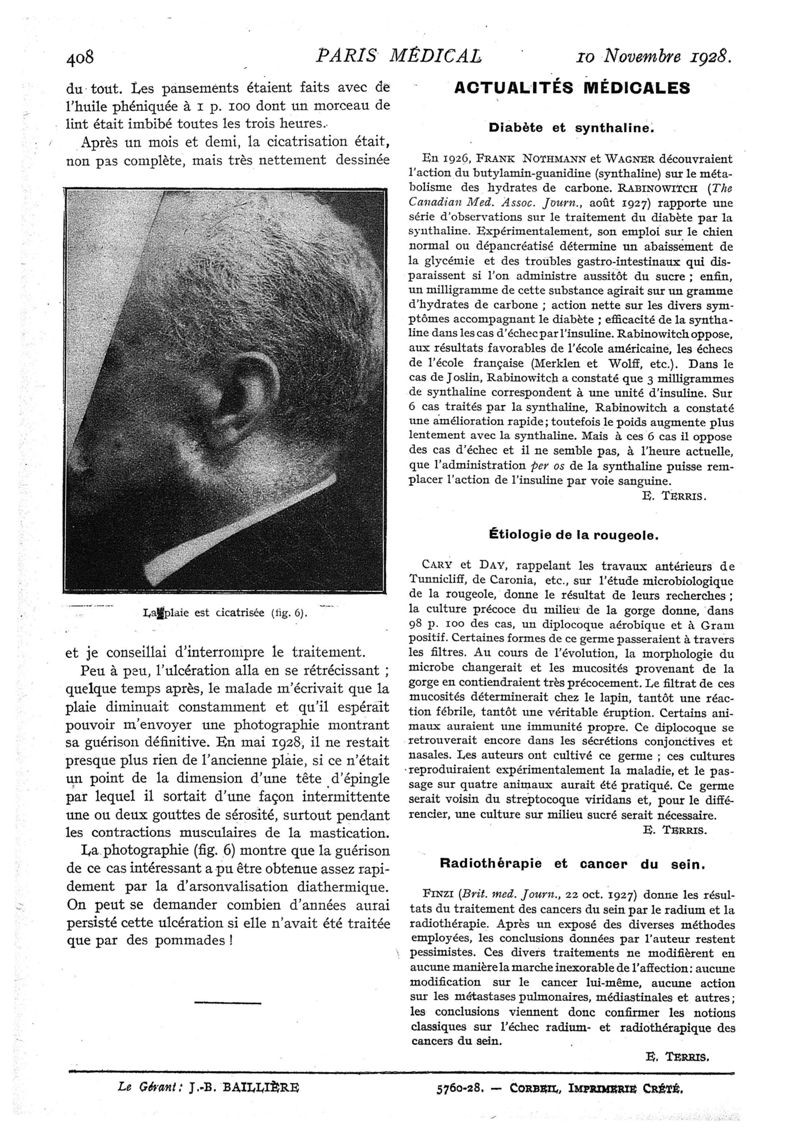 408 PARIS MÉDICAL 10 Novembre 1928.

du tout. Les pansements étaient faits avec de l'huile phéniquée à 1 p. 100 dont un morceau de lint était imbibé toutes les trois heures.

Après un mois et demi, la cicatrisation était, non pas complète, mais très nettement dessinée

La plaie est cicatrisée (fig. 6).

et je conseillai d'interrompre le traitement.

Peu à peu, l'ulcération alla en se rétrécissant ; quelque temps après, le malade m'écrivait que la plaie diminuait constamment et qu'il espérait pouvoir m'envoyer une photographie montrant sa guérison définitive. En mai 1928, il ne restait presque plus rien de l'ancienne plaie, si ce n'était un point de la dimension d'une tête d'épingle par lequel il sortait d'une façon intermittente une ou deux gouttes de sérosité, surtout pendant les contractions musculaires de la mastication.

La photographie (fig. 6) montre que la guérison de ce cas intéressant a pu être obtenue assez rapidement par la d'arsonvalisation diathermique. On peut se demander combien d'années aurai persisté cette ulcération si elle n'avait été traitée que par des pommades !

ACTUALITÉS MÉDICALES

Diabète et synthaline.

En 1926, FRANK NOTHMANN et WAGNER découvraient l'action du butylamin-guanidine (synthaline) sur le métabolisme des hydrates de carbone. RABINOWITCH (The Canadian Med. Assoc. Journ., août 1927) rapporte une série d'observations sur le traitement du diabète par la synthaline. Expérimentalement, son emploi sur le chien normal ou dépancréatisé détermine un abaissement de la glycémie et des troubles gastro-intestinaux qui disparaissent si l'on administre aussitôt du sucre ; enfin, un milligramme de cette substance agirait sur un gramme d'hydrates de carbone ; action nette sur les divers symptômes accompagnant le diabète ; efficacité de la synthaline dans les cas d'échec par l'insuline. Rabinowitch oppose, aux résultats favorables de l'école américaine, les échecs de l'école française (Merklen et Wolff, etc.). Dans le cas de Joslin, Rabinowitch a constaté que 3 milligrammes de synthaline correspondent à une unité d'insuline. Sur 6 cas traités par la synthaline, Rabinowitch a constaté une amélioration rapide ; toutefois le poids augmente plus lentement avec la synthaline. Mais à ces 6 cas il oppose des cas d'échec et il ne semble pas, à l'heure actuelle, que l'administration per os de la synthaline puisse remplacer l'action de l'insuline par voie sanguine.

E. TERRIS.

Étiologie de la rougeole.

CARY et DAY, rappelant les travaux antérieurs de Tunnicliff, de Caronia, etc., sur l'étude microbiologique de la rougeole, donne le résultat de leurs recherches ; la culture précoce du milieu de la gorge donne, dans 98 p. 100 des cas, un diplocoque aérobique et à Gram positif. Certaines formes de ce germe passeraient à travers les filtres. Au cours de l'évolution, la morphologie du microbe changerait et les mucosités provenant de la gorge en contiendraient très précocement. Le filtrat de ces mucosités déterminerait chez le lapin, tantôt une réaction fébrile, tantôt une véritable éruption. Certains animaux auraient une immunité propre. Ce diplocoque se retrouverait encore dans les sécrétions conjonctives et nasales. Les auteurs ont cultivé ce germe ; ces cultures reproduiraient expérimentalement la maladie, et le passage sur quatre animaux aurait été pratiqué. Ce germe serait voisin du streptocoque viridans et, pour le différencier, une culture sur milieu sucré serait nécessaire.

E. TERRIS.

Radiothérapie et cancer du sein.

FINZI (Brit. med. Journ., 22 oct. 1927) donne les résultats du traitement des cancers du sein par le radium et la radiothérapie. Après un exposé des diverses méthodes employées, les conclusions données par l'auteur restent pessimistes. Ces divers traitements ne modifièrent en aucune manière la marche inexorable de l'affection : aucune modification sur le cancer lui-même, aucune action sur les métastases pulmonaires, médiastinales et autres ; les conclusions viennent donc confirmer les notions classiques sur l'échec radium- et radiothérapique des cancers du sein.

E. TERRIS.

Le Gérant : J.-B. BAILLIÈRE

5760-28. — CORBEIL, IMPRIMERIE CRÉTÉ.